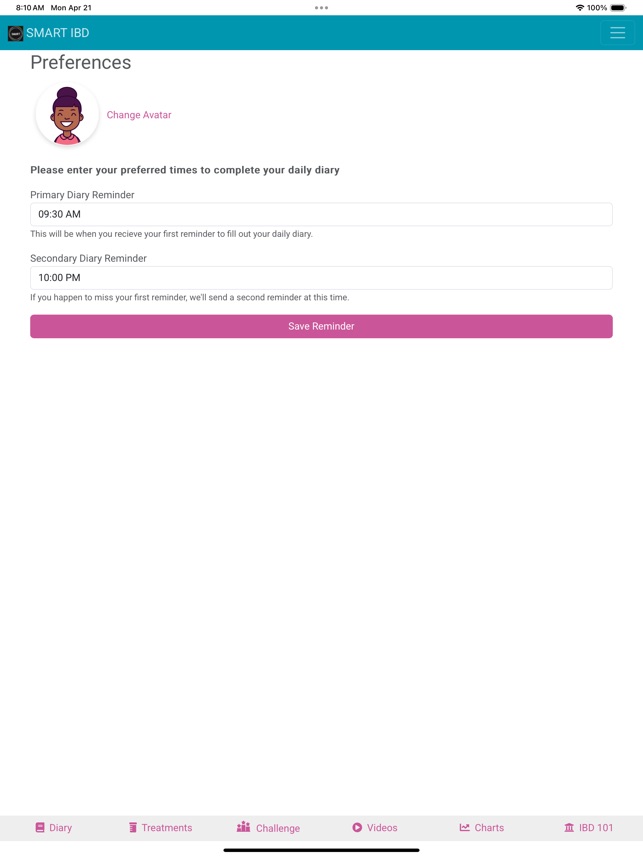 8:10 AM Mon Apr 21

100%

SMART IBD

Preferences

Change Avatar

Please enter your preferred times to complete your daily diary

Primary Diary Reminder

09:30 AM

This will be when you recieve your first reminder to fill out your daily diary.

Secondary Diary Reminder

10:00 PM

If you happen to miss your first reminder, we'll send a second reminder at this time.

Save Reminder

Diary Treatments Challenge Videos Charts IBD 101